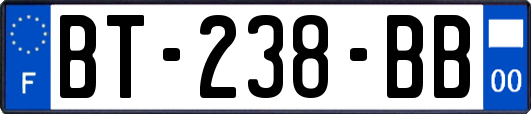 F
BT-238-BB
00